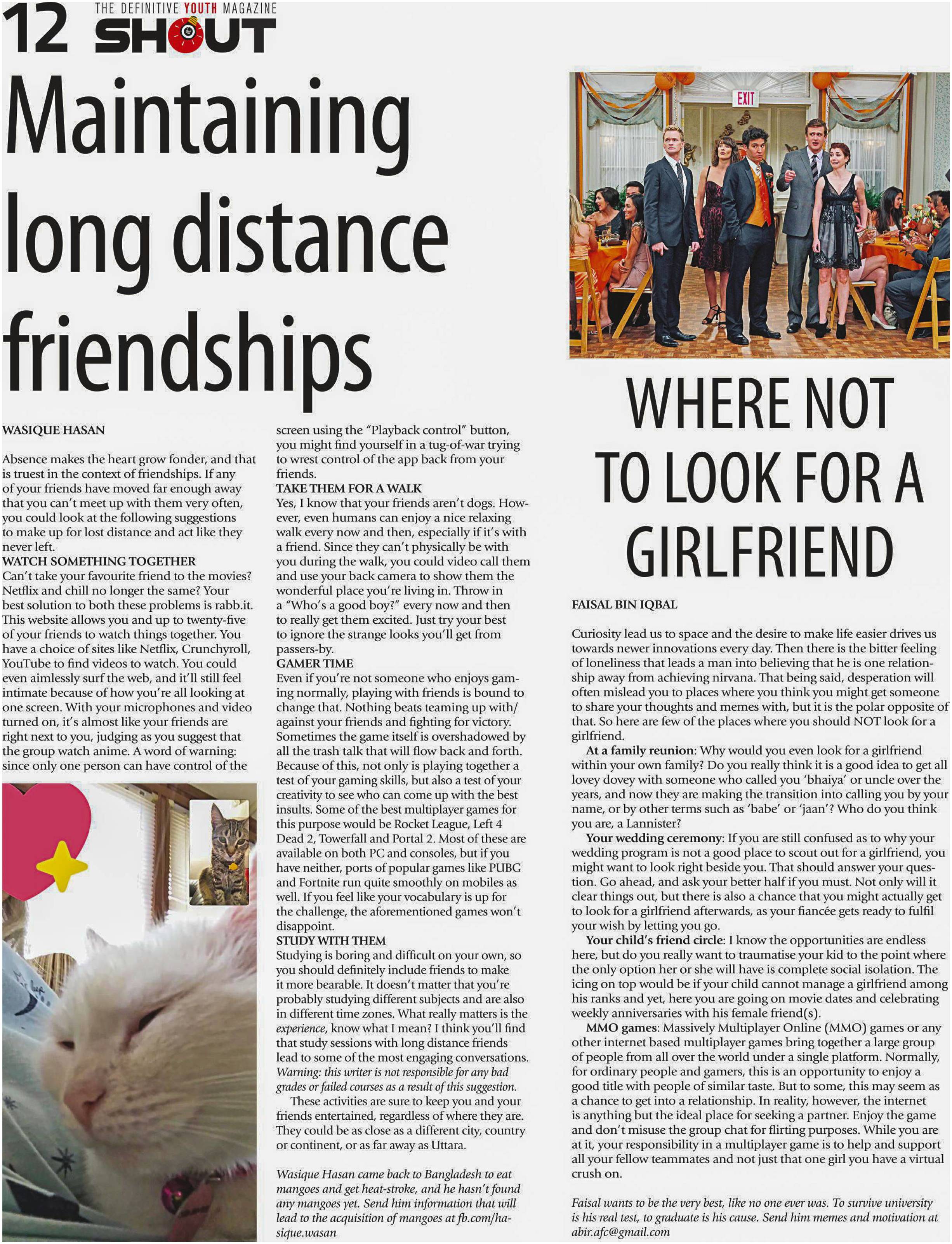 12 THE DEFINITIVE YOUTH MAGAZINE SHOUT

Maintaining long distance friendships

WASIQUE HASAN

Absence makes the heart grow fonder, and that is truest in the context of friendships. If any of your friends have moved far enough away that you can't meet up with them very often, you could look at the following suggestions to make up for lost distance and act like they never left.

WATCH SOMETHING TOGETHER
Can't take your favourite friend to the movies? Netflix and chill no longer the same? Your best solution to both these problems is rabb.it. This website allows you and up to twenty-five of your friends to watch things together. You have a choice of sites like Netflix, Crunchyroll, YouTube to find videos to watch. You could even aimlessly surf the web, and it'll still feel intimate because of how you're all looking at one screen. With your microphones and video turned on, it's almost like your friends are right next to you, judging as you suggest that the group watch anime. A word of warning: since only one person can have control of the screen using the "Playback control" button, you might find yourself in a tug-of-war trying to wrest control of the app back from your friends.

TAKE THEM FOR A WALK
Yes, I know that your friends aren't dogs. However, even humans can enjoy a nice relaxing walk every now and then, especially if it's with a friend. Since they can't physically be with you during the walk, you could video call them and use your back camera to show them the wonderful place you're living in. Throw in a "Who's a good boy?" every now and then to really get them excited. Just try your best to ignore the strange looks you'll get from passers-by.

GAMER TIME
Even if you're not someone who enjoys gaming normally, playing with friends is bound to change that. Nothing beats teaming up with/against your friends and fighting for victory. Sometimes the game itself is overshadowed by all the trash talk that will flow back and forth. Because of this, not only is playing together a test of your gaming skills, but also a test of your creativity to see who can come up with the best insults. Some of the best multiplayer games for this purpose would be Rocket League, Left 4 Dead 2, Towerfall and Portal 2. Most of these are available on both PC and consoles, but if you have neither, ports of popular games like PUBG and Fortnite run quite smoothly on mobiles as well. If you feel like your vocabulary is up for the challenge, the aforementioned games won't disappoint.

STUDY WITH THEM
Studying is boring and difficult on your own, so you should definitely include friends to make it more bearable. It doesn't matter that you're probably studying different subjects and are also in different time zones. What really matters is the experience, know what I mean? I think you'll find that study sessions with long distance friends lead to some of the most engaging conversations. Warning: this writer is not responsible for any bad grades or failed courses as a result of this suggestion.

These activities are sure to keep you and your friends entertained, regardless of where they are. They could be as close as a different city, country or continent, or as far away as Uttara.

Wasique Hasan came back to Bangladesh to eat mangoes and get heat-stroke, and he hasn't found any mangoes yet. Send him information that will lead to the acquisition of mangoes at fb.com/hasique.wasan

EXIT

WHERE NOT TO LOOK FOR A GIRLFRIEND

FAISAL BIN IQBAL

Curiosity lead us to space and the desire to make life easier drives us towards newer innovations every day. Then there is the bitter feeling of loneliness that leads a man into believing that he is one relationship away from achieving nirvana. That being said, desperation will often mislead you to places where you think you might get someone to share your thoughts and memes with, but it is the polar opposite of that. So here are few of the places where you should NOT look for a girlfriend.

At a family reunion: Why would you even look for a girlfriend within your own family? Do you really think it is a good idea to get all lovey dovey with someone who called you 'bhaiya' or uncle over the years, and now they are making the transition into calling you by your name, or by other terms such as 'babe' or 'jaan'? Who do you think you are, a Lannister?

Your wedding ceremony: If you are still confused as to why your wedding program is not a good place to scout out for a girlfriend, you might want to look right beside you. That should answer your question. Go ahead, and ask your better half if you must. Not only will it clear things out, but there is also a chance that you might actually get to look for a girlfriend afterwards, as your fiancée gets ready to fulfil your wish by letting you go.

Your child's friend circle: I know the opportunities are endless here, but do you really want to traumatise your kid to the point where the only option her or she will have is complete social isolation. The icing on top would be if your child cannot manage a girlfriend among his ranks and yet, here you are going on movie dates and celebrating weekly anniversaries with his female friend(s).

MMO games: Massively Multiplayer Online (MMO) games or any other internet based multiplayer games bring together a large group of people from all over the world under a single platform. Normally, for ordinary people and gamers, this is an opportunity to enjoy a good title with people of similar taste. But to some, this may seem as a chance to get into a relationship. In reality, however, the internet is anything but the ideal place for seeking a partner. Enjoy the game and don't misuse the group chat for flirting purposes. While you are at it, your responsibility in a multiplayer game is to help and support all your fellow teammates and not just that one girl you have a virtual crush on.

Faisal wants to be the very best, like no one ever was. To survive university is his real test, to graduate is his cause. Send him memes and motivation at abir.afc@gmail.com